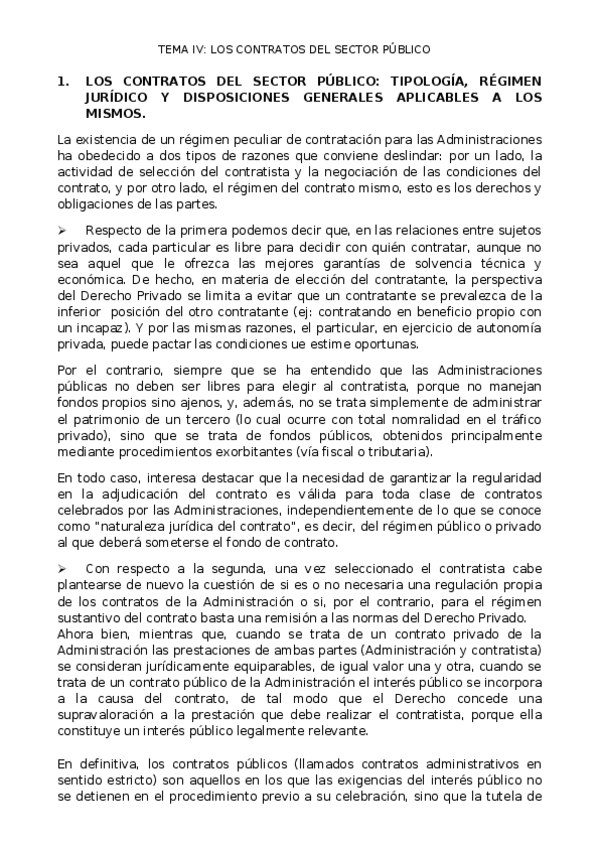 TEMA IV: LOS CONTRATOS DEL SECTOR PÚBLICO

1. LOS CONTRATOS DEL SECTOR PÚBLICO: TIPOLOGÍA, RÉGIMEN JURÍDICO Y DISPOSICIONES GENERALES APLICABLES A LOS MISMOS.

La existencia de un régimen peculiar de contratación para las Administraciones ha obedecido a dos tipos de razones que conviene deslindar: por un lado, la actividad de selección del contratista y la negociación de las condiciones del contrato, y por otro lado, el régimen del contrato mismo, esto es los derechos y obligaciones de las partes.

➢ Respecto de la primera podemos decir que, en las relaciones entre sujetos privados, cada particular es libre para decidir con quién contratar, aunque no sea aquel que le ofrezca las mejores garantías de solvencia técnica y económica. De hecho, en materia de elección del contratante, la perspectiva del Derecho Privado se limita a evitar que un contratante se prevalezca de la inferior posición del otro contratante (ej: contratando en beneficio propio con un incapaz). Y por las mismas razones, el particular, en ejercicio de autonomía privada, puede pactar las condiciones ue estime oportunas.

Por el contrario, siempre que se ha entendido que las Administraciones públicas no deben ser libres para elegir al contratista, porque no manejan fondos propios sino ajenos, y, además, no se trata simplemente de administrar el patrimonio de un tercero (lo cual ocurre con total nomralidad en el tráfico privado), sino que se trata de fondos públicos, obtenidos principalmente mediante procedimientos exorbitantes (vía fiscal o tributaria).

En todo caso, interesa destacar que la necesidad de garantizar la regularidad en la adjudicación del contrato es válida para toda clase de contratos celebrados por las Administraciones, independientemente de lo que se conoce como "naturaleza jurídica del contrato", es decir, del régimen público o privado al que deberá someterse el fondo de contrato.

➢ Con respecto a la segunda, una vez seleccionado el contratista cabe plantearse de nuevo la cuestión de si es o no necesaria una regulación propia de los contratos de la Administración o si, por el contrario, para el régimen sustantivo del contrato basta una remisión a las normas del Derecho Privado.
Ahora bien, mientras que, cuando se trata de un contrato privado de la Administración las prestaciones de ambas partes (Administración y contratista) se consideran jurídicamente equiparables, de igual valor una y otra, cuando se trata de un contrato público de la Administración el interés público se incorpora a la causa del contrato, de tal modo que el Derecho concede una supravaloración a la prestación que debe realizar el contratista, porque ella constituye un interés público legalmente relevante.

En definitiva, los contratos públicos (llamados contratos administrativos en sentido estricto) son aquellos en los que las exigencias del interés público no se detienen en el procedimiento previo a su celebración, sino que la tutela de